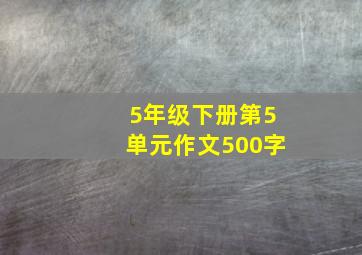 5年级下册第5单元作文500字